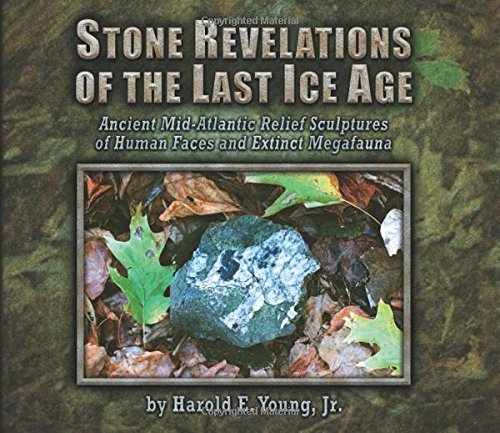 Copyrighted Material

STONE REVELATIONS OF THE LAST ICE AGE

Ancient Mid-Atlantic Relief Sculptures of Human Faces and Extinct Megafauna

by Harold E. Young, Jr.

Copyrighted Material